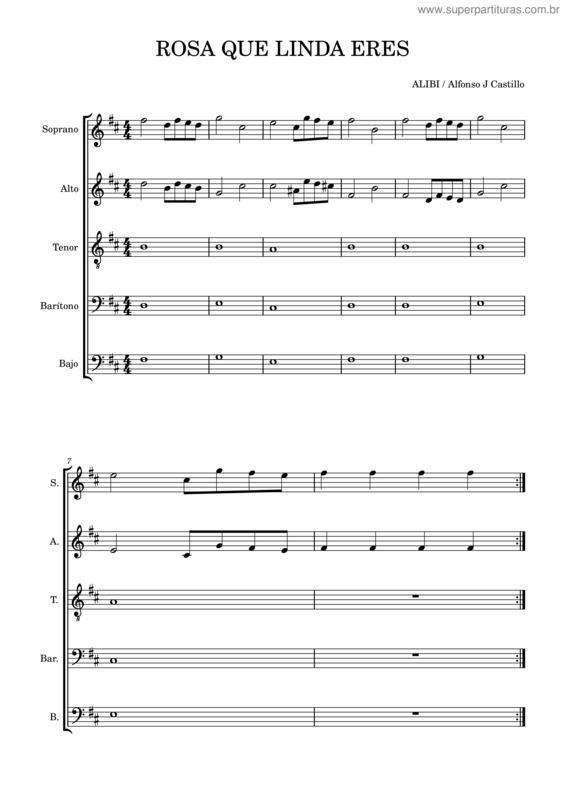 www.superpartituras.com.br

ROSA QUE LINDA ERES

ALIBI / Alfonso J Castillo

Soprano

Alto

Tenor

Barítono

Bajo

7

S.

A.

T.

Bar.

B.